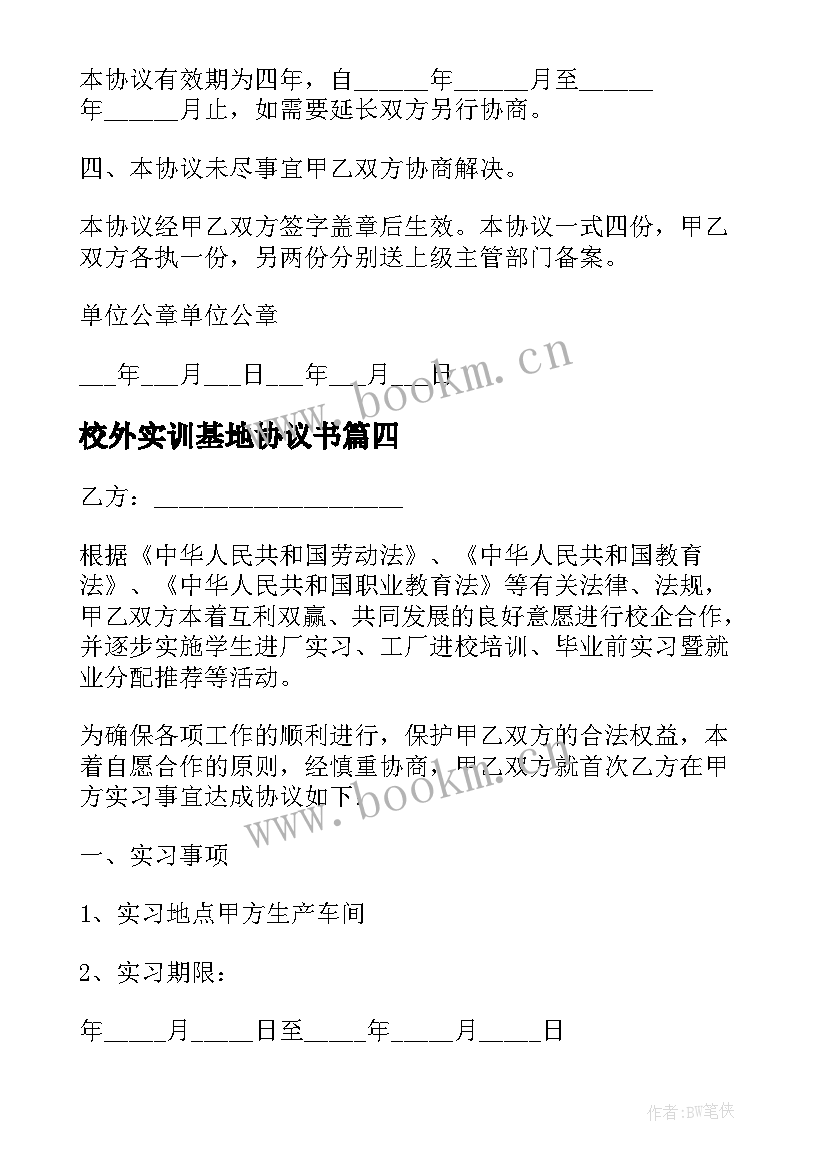 本协议有效期为四年，自_____年_____月至_____年_____月止，如需要延长双方另行协商。

四、本协议未尽事宜甲乙双方协商解决。

本协议经甲乙双方签字盖章后生效。本协议一式四份，甲乙双方各执一份，另两份分别送上级主管部门备案。

单位公章单位公章

___年___月___日___年___月___日

www.bookm.cn

校外实训基地协议书篇四

乙方：___________________

根据《中华人民共和国劳动法》、《中华人民共和国教育法》、《中华人民共和国职业教育法》等有关法律、法规，甲乙双方本着互利双赢、共同发展的良好意愿进行校企合作，并逐步实施学生进厂实习、工厂进校培训、毕业前实习暨就业分配推荐等活动。

为确保各项工作的顺利进行，保护甲乙双方的合法权益，本着自愿合作的原则，经慎重协商，甲乙双方就首次乙方在甲方实习事宜达成协议如下.

www.bookm.cn

一、实习事项

1、实习地点甲方生产车间

2、实习期限：

年_____月_____日至_____年_____月_____日

作者:BW笔侠